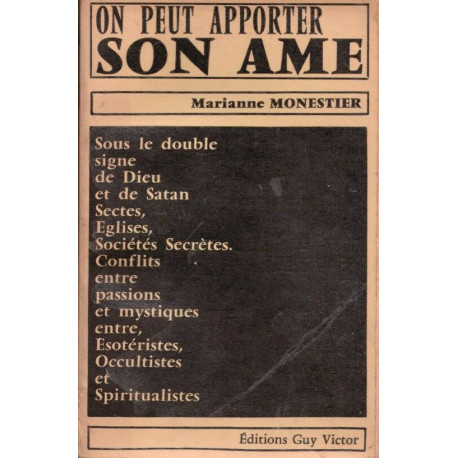 ON PEUT APPORTER
SON AME

Marianne MONESTIER

Sous le double signe de Dieu et de Satan Sectes, Eglises, Sociétés Secrètes. Conflits entre passions et mystiques entre, Esotéristes, Occultistes et Spiritualistes

Éditions Guy Victor